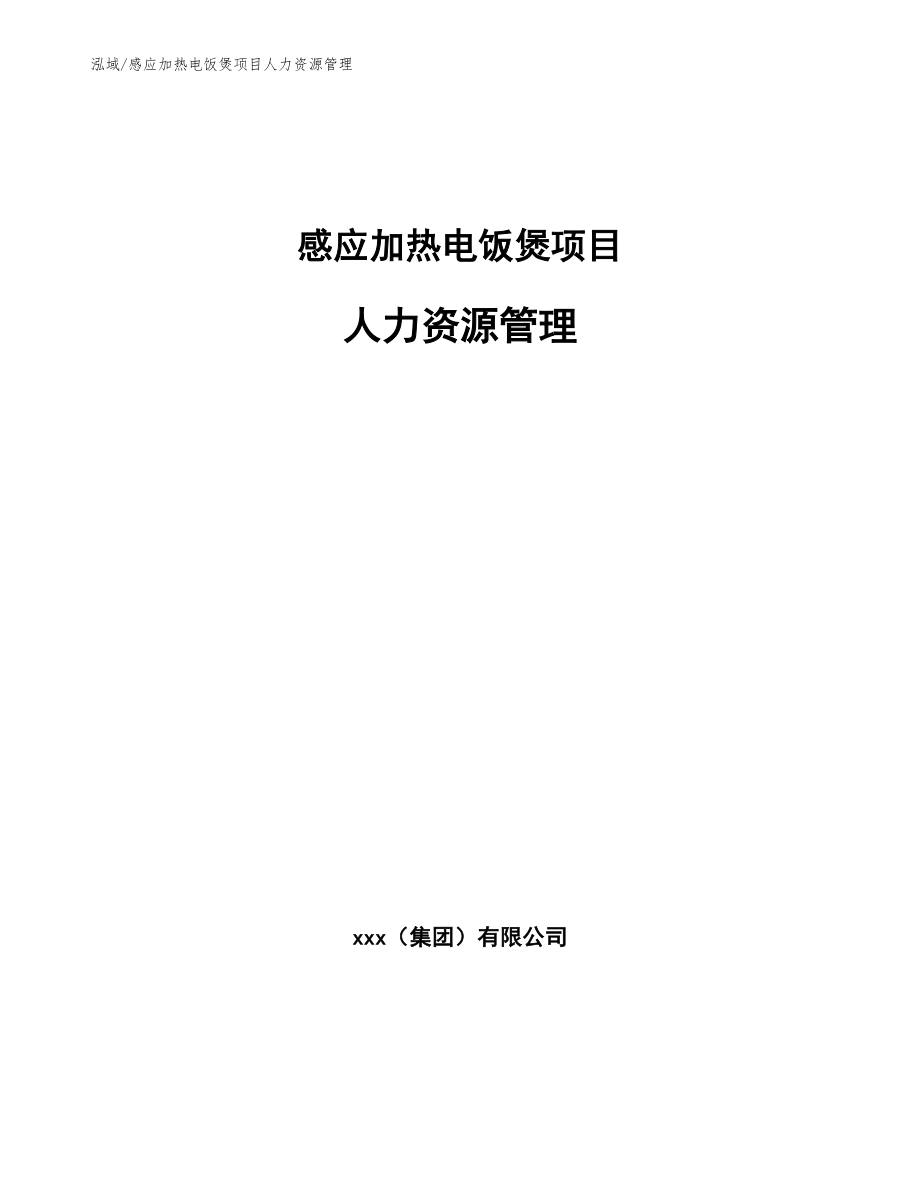 泓域/感应加热电饭煲项目人力资源管理

感应加热电饭煲项目

人力资源管理

xxx（集团）有限公司